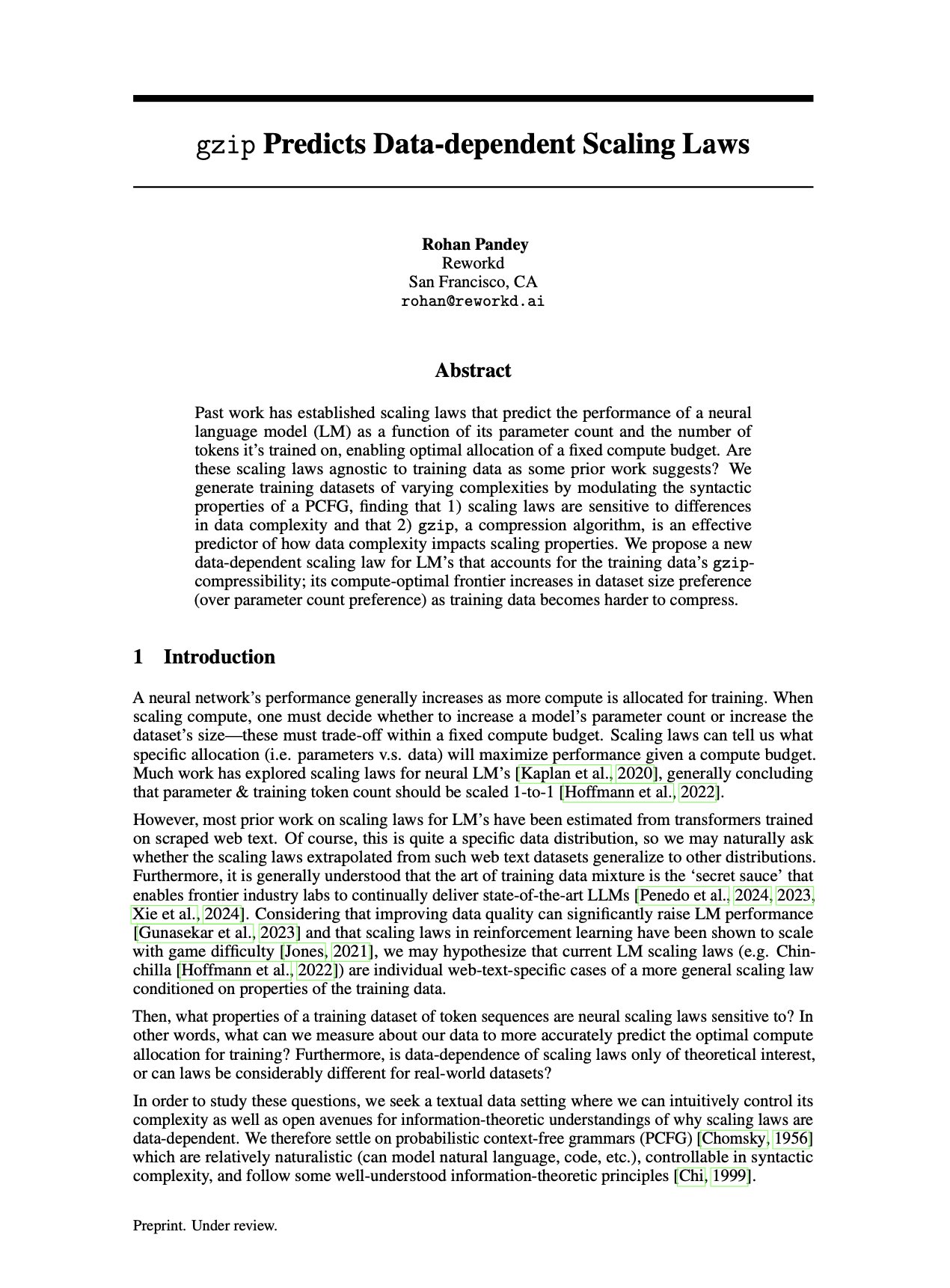 gzip Predicts Data-dependent Scaling Laws

Rohan Pandey
Reworkd
San Francisco, CA
rohan@reworkd.ai

Abstract

Past work has established scaling laws that predict the performance of a neural language model (LM) as a function of its parameter count and the number of tokens it's trained on, enabling optimal allocation of a fixed compute budget. Are these scaling laws agnostic to training data as some prior work suggests? We generate training datasets of varying complexities by modulating the syntactic properties of a PCFG, finding that 1) scaling laws are sensitive to differences in data complexity and that 2) gzip, a compression algorithm, is an effective predictor of how data complexity impacts scaling properties. We propose a new data-dependent scaling law for LM's that accounts for the training data's gzip-compressibility; its compute-optimal frontier increases in dataset size preference (over parameter count preference) as training data becomes harder to compress.

1 Introduction

A neural network's performance generally increases as more compute is allocated for training. When scaling compute, one must decide whether to increase a model's parameter count or increase the dataset's size—these must trade-off within a fixed compute budget. Scaling laws can tell us what specific allocation (i.e. parameters v.s. data) will maximize performance given a compute budget. Much work has explored scaling laws for neural LM's [Kaplan et al., 2020], generally concluding that parameter & training token count should be scaled 1-to-1 [Hoffmann et al., 2022].

However, most prior work on scaling laws for LM's have been estimated from transformers trained on scraped web text. Of course, this is quite a specific data distribution, so we may naturally ask whether the scaling laws extrapolated from such web text datasets generalize to other distributions. Furthermore, it is generally understood that the art of training data mixture is the 'secret sauce' that enables frontier industry labs to continually deliver state-of-the-art LLMs [Penedo et al., 2024, 2023, Xie et al., 2024]. Considering that improving data quality can significantly raise LM performance [Gunasekar et al., 2023] and that scaling laws in reinforcement learning have been shown to scale with game difficulty [Jones, 2021], we may hypothesize that current LM scaling laws (e.g. Chinchilla [Hoffmann et al., 2022]) are individual web-text-specific cases of a more general scaling law conditioned on properties of the training data.

Then, what properties of a training dataset of token sequences are neural scaling laws sensitive to? In other words, what can we measure about our data to more accurately predict the optimal compute allocation for training? Furthermore, is data-dependence of scaling laws only of theoretical interest, or can laws be considerably different for real-world datasets?

In order to study these questions, we seek a textual data setting where we can intuitively control its complexity as well as open avenues for information-theoretic understandings of why scaling laws are data-dependent. We therefore settle on probabilistic context-free grammars (PCFG) [Chomsky, 1956] which are relatively naturalistic (can model natural language, code, etc.), controllable in syntactic complexity, and follow some well-understood information-theoretic principles [Chi, 1999].

Preprint. Under review.